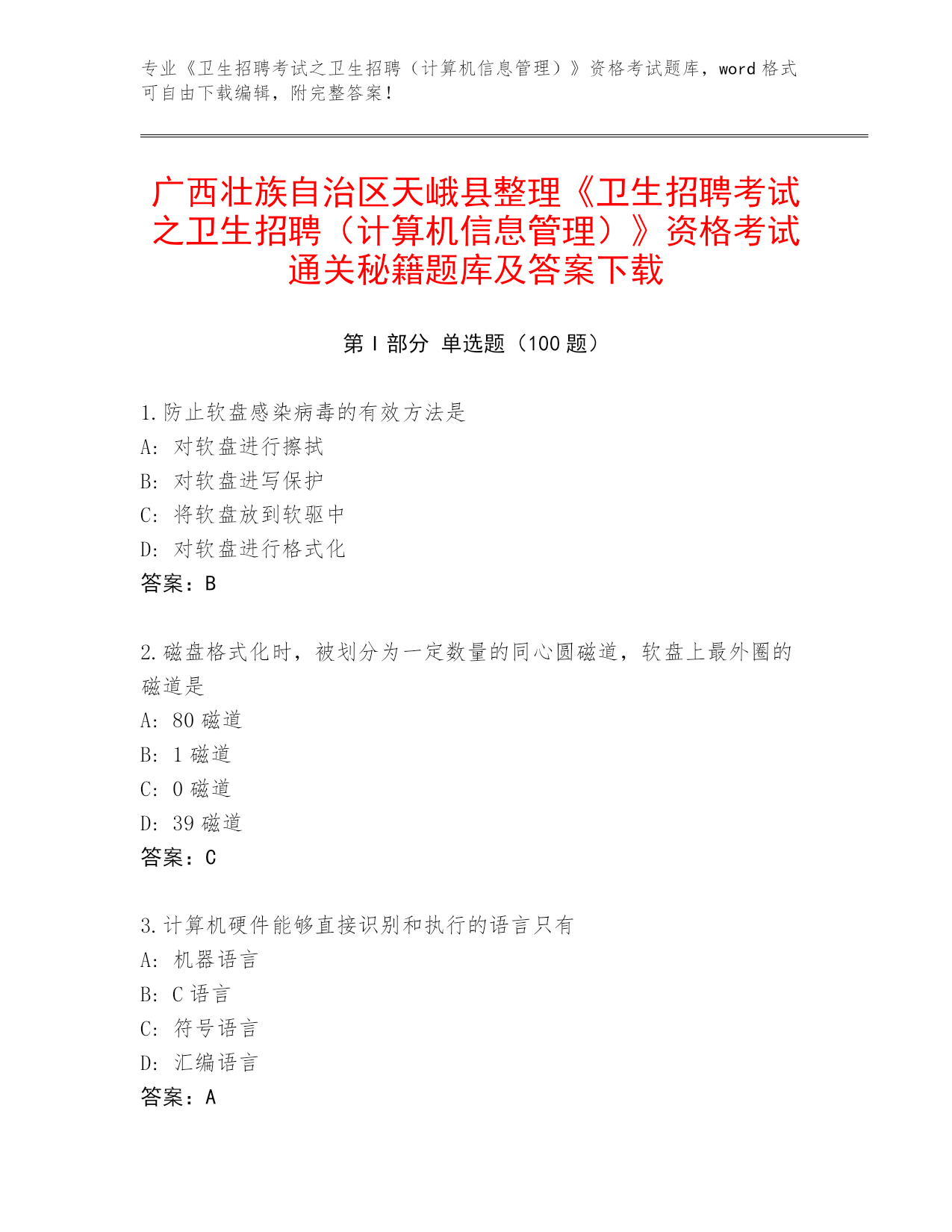 专业《卫生招聘考试之卫生招聘（计算机信息管理）》资格考试题库，word 格式可自由下载编辑，附完整答案！

广西壮族自治区天峨县整理《卫生招聘考试之卫生招聘（计算机信息管理）》资格考试通关秘籍题库及答案下载

第 I 部分 单选题（100 题）

1.防止软盘感染病毒的有效方法是
A: 对软盘进行擦拭
B: 对软盘进写保护
C: 将软盘放到软驱中
D: 对软盘进行格式化
答案：B

2.磁盘格式化时，被划分为一定数量的同心圆磁道，软盘上最外圈的磁道是
A: 80 磁道
B: 1 磁道
C: 0 磁道
D: 39 磁道
答案：C

3.计算机硬件能够直接识别和执行的语言只有
A: 机器语言
B: C 语言
C: 符号语言
D: 汇编语言
答案：A